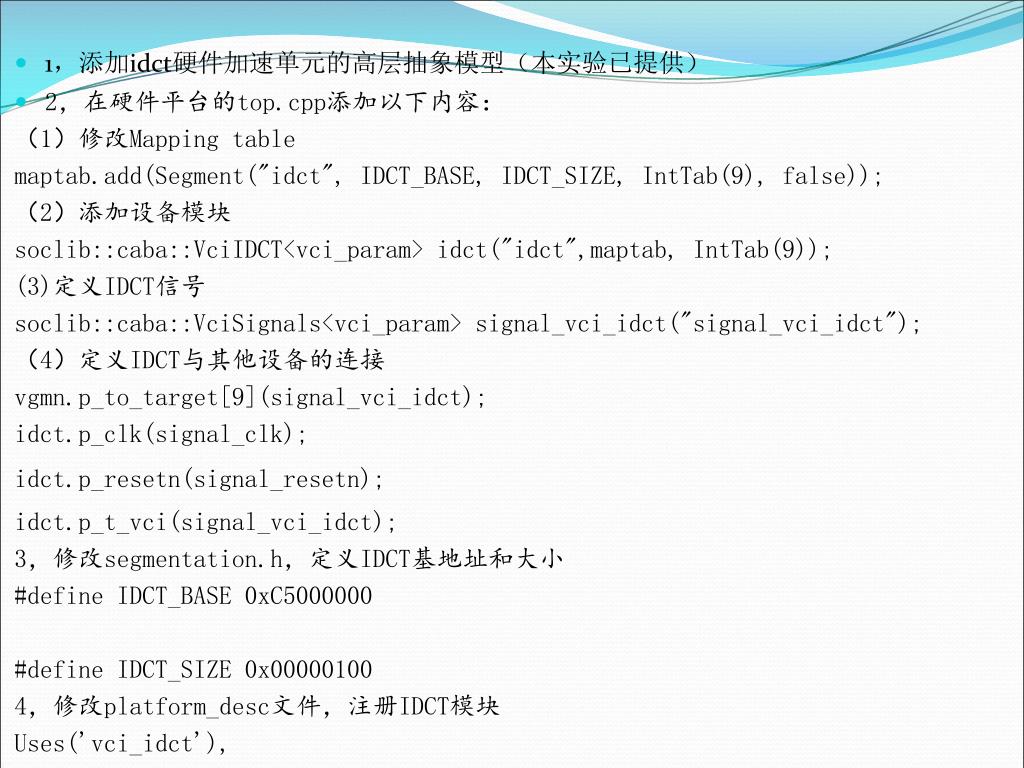 1，添加idct硬件加速单元的高层抽象模型（本实验已提供）

2，在硬件平台的top.cpp添加以下内容:

（1）修改Mapping table

maptab.add(Segment("idct", IDCT_BASE, IDCT_SIZE, IntTab(9), false));

（2）添加设备模块

soclib::caba::VciIDCT<vci_param> idct("idct",maptab, IntTab(9));

(3)定义IDCT信号

soclib::caba::VciSignals<vci_param> signal_vci_idct("signal_vci_idct");

（4）定义IDCT与其他设备的连接

vgmn.p_to_target[9](signal_vci_idct);

idct.p_clk(signal_clk);

idct.p_resetn(signal_resetn);

idct.p_t_vci(signal_vci_idct);

3，修改segmentation.h，定义IDCT基地址和大小

#define IDCT_BASE 0xC5000000

#define IDCT_SIZE 0x00000100

4，修改platform_desc文件，注册IDCT模块

Uses('vci_idct'),